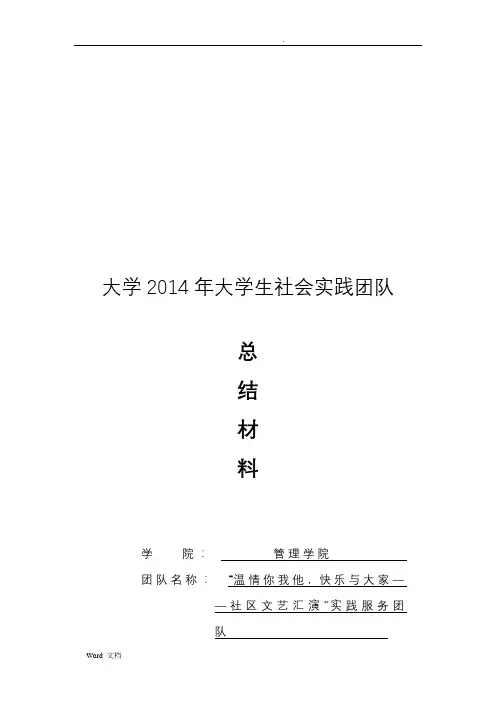 .

大学2014年大学生社会实践团队

总

结

材

料

学 院： 管理学院

团队名称： “温情你我他，快乐与大家——社区文艺汇演”实践服务团队

Word 文档